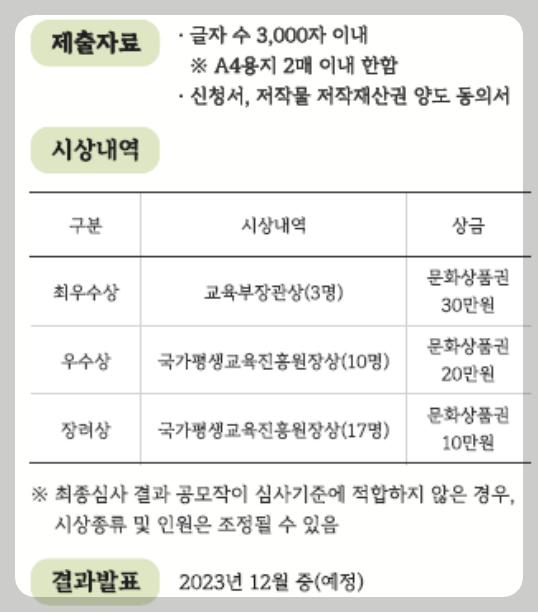 제출자료

· 글자 수 3,000자 이내
※ A4용지 2매 이내 한함
· 신청서, 저작물 저작재산권 양도 동의서

시상내역

| 구분 | 시상내역 | 상금 |
|---|---|---|
| 최우수상 | 교육부장관상(3명) | 문화상품권 30만원 |
| 우수상 | 국가평생교육진흥원장상(10명) | 문화상품권 20만원 |
| 장려상 | 국가평생교육진흥원장상(17명) | 문화상품권 10만원 |

※ 최종심사 결과 공모작이 심사기준에 적합하지 않은 경우, 시상종류 및 인원은 조정될 수 있음

결과발표

2023년 12월 중(예정)